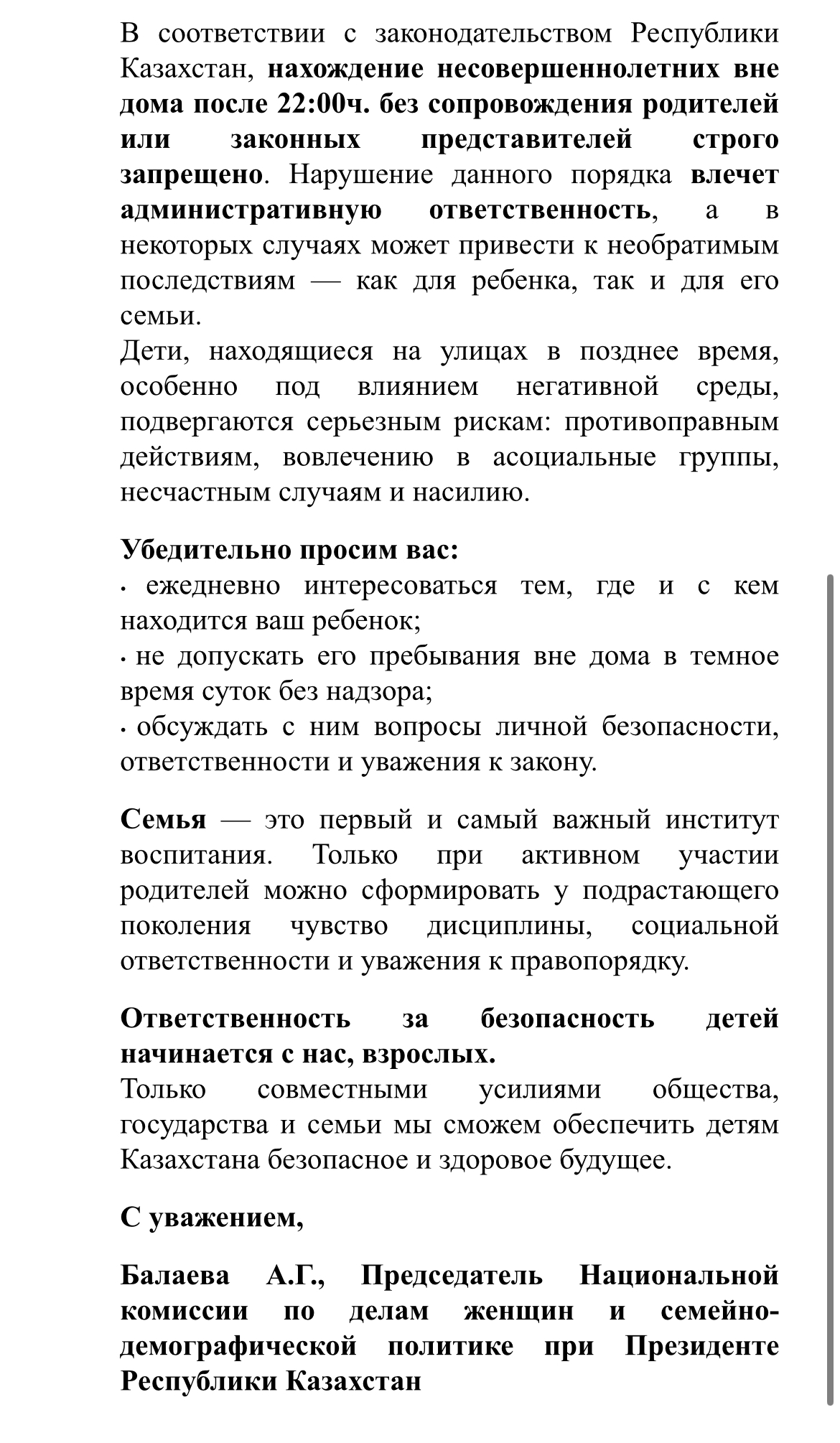 В соответствии с законодательством Республики Казахстан, нахождение несовершеннолетних вне дома после 22:00ч. без сопровождения родителей или законных представителей строго запрещено. Нарушение данного порядка влечет административную ответственность, а в некоторых случаях может привести к необратимым последствиям — как для ребенка, так и для его семьи.
Дети, находящиеся на улицах в позднее время, особенно под влиянием негативной среды, подвергаются серьезным рискам: противоправным действиям, вовлечению в асоциальные группы, несчастным случаям и насилию.

Убедительно просим вас:
· ежедневно интересоваться тем, где и с кем находится ваш ребенок;
· не допускать его пребывания вне дома в темное время суток без надзора;
· обсуждать с ним вопросы личной безопасности, ответственности и уважения к закону.

Семья — это первый и самый важный институт воспитания. Только при активном участии родителей можно сформировать у подрастающего поколения чувство дисциплины, социальной ответственности и уважения к правопорядку.

Ответственность за безопасность детей начинается с нас, взрослых.
Только совместными усилиями общества, государства и семьи мы сможем обеспечить детям Казахстана безопасное и здоровое будущее.

С уважением,

Балаева А.Г., Председатель Национальной комиссии по делам женщин и семейно-демографической политике при Президенте Республики Казахстан